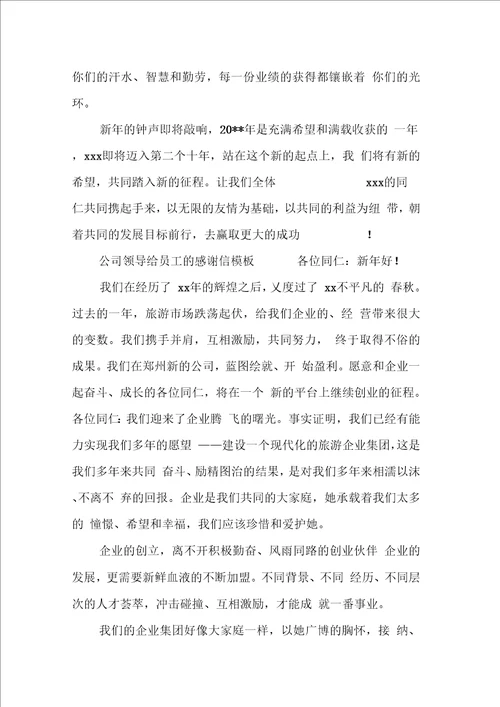 你们的汗水、智慧和勤劳，每一份业绩的获得都镶嵌着 你们的光环。

新年的钟声即将敲响，20**年是充满希望和满载收获的 一年，xxx即将迈入第二个十年，站在这个新的起点上，我 们将有新的希望，共同踏入新的征程。让我们全体 xxx的同仁共同携起手来，以无限的友情为基础，以共同的利益为纽 带，朝着共同的发展目标前行，去赢取更大的成功 !

公司领导给员工的感谢信模板 各位同仁：新年好！

我们在经历了 xx年的辉煌之后，又度过了 xx不平凡的 春秋。过去的一年，旅游市场跌荡起伏，给我们企业的、经 营带来很大的变数。我们携手并肩，互相激励，共同努力， 终于取得不俗的成果。我们在郑州新的公司，蓝图绘就、开 始盈利。愿意和企业一起奋斗、成长的各位同仁，将在一个 新的平台上继续创业的征程。各位同仁：我们迎来了企业腾 飞的曙光。事实证明，我们已经有能力实现我们多年的愿望 ——建设一个现代化的旅游企业集团，这是我们多年来共同 奋斗、励精图治的结果，是对我们多年来相濡以沫、不离不 弃的回报。企业是我们共同的大家庭，她承载着我们太多的 憧憬、希望和幸福，我们应该珍惜和爱护她。

企业的创立，离不开积极勤奋、风雨同路的创业伙伴 企业的发展，更需要新鲜血液的不断加盟。不同背景、不同 经历、不同层次的人才荟萃，冲击碰撞、互相激励，才能成 就一番事业。

我们的企业集团好像大家庭一样，以她广博的胸怀，接 纳、